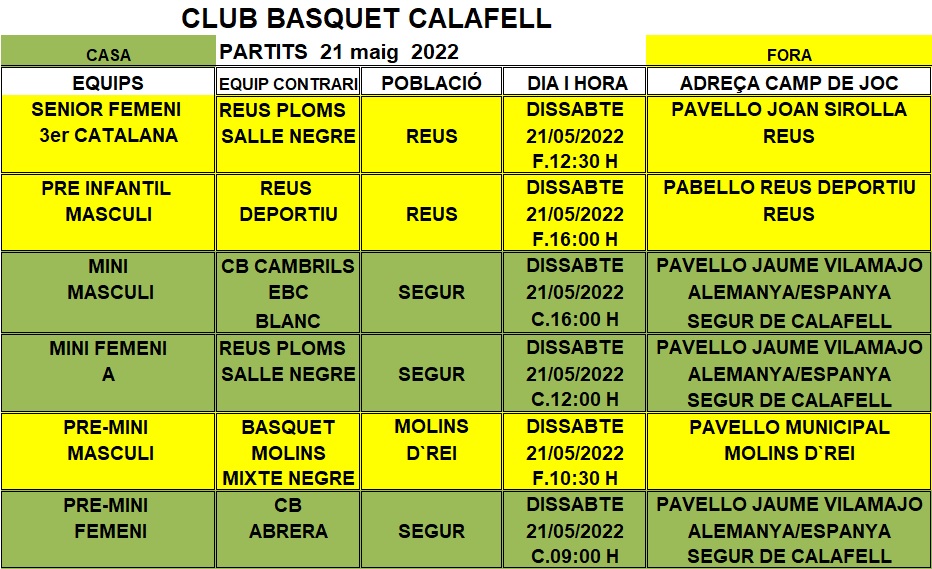 CLUB BASQUET CALAFELL

CASA

PARTITS 21 maig 2022

FORA

| EQUIPS | EQUIP CONTRARI | POBLACIÓ | DIA I HORA | ADREÇA CAMP DE JOC |
|---|---|---|---|---|
| SENIOR FEMENI 3er CATALANA | REUS PLOMS SALLE NEGRE | REUS | DISSABTE 21/05/2022 F.12:30 H | PAVELLO JOAN SIROLLA REUS |
| PRE INFANTIL MASCULI | REUS DEPORTIU | REUS | DISSABTE 21/05/2022 F.16:00 H | PABELLO REUS DEPORTIU REUS |
| MINI MASCULI | CB CAMBRILS EBC BLANC | SEGUR | DISSABTE 21/05/2022 C.16:00 H | PAVELLO JAUME VILAMAJO ALEMANYA/ESPANYA SEGUR DE CALAFELL |
| MINI FEMENI A | REUS PLOMS SALLE NEGRE | SEGUR | DISSABTE 21/05/2022 C.12:00 H | PAVELLO JAUME VILAMAJO ALEMANYA/ESPANYA SEGUR DE CALAFELL |
| PRE-MINI MASCULI | BASQUET MOLINS MIXTE NEGRE | MOLINS D`REI | DISSABTE 21/05/2022 F.10:30 H | PAVELLO MUNICIPAL MOLINS D`REI |
| PRE-MINI FEMENI | CB ABRERA | SEGUR | DISSABTE 21/05/2022 C.09:00 H | PAVELLO JAUME VILAMAJO ALEMANYA/ESPANYA SEGUR DE CALAFELL |